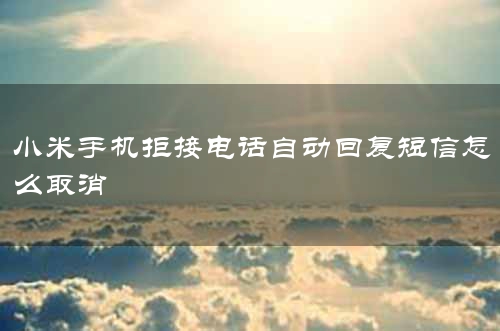 小米手机拒接电话自动回复短信怎么取消